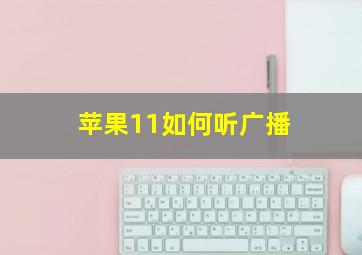 苹果11如何听广播